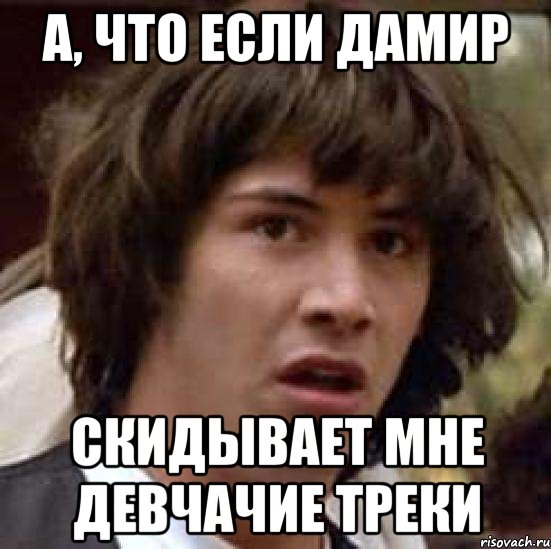 А, ЧТО ЕСЛИ ДАМИР

СКИДЫВАЕТ МНЕ ДЕВЧАЧИЕ ТРЕКИ

risovach.ru